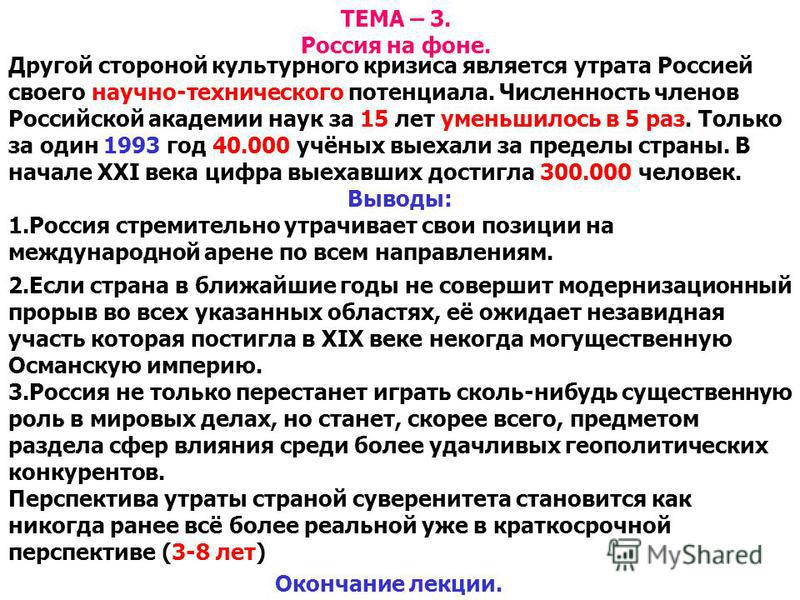 ТЕМА – 3.
Россия на фоне.

Другой стороной культурного кризиса является утрата Россией своего научно-технического потенциала. Численность членов Российской академии наук за 15 лет уменьшилось в 5 раз. Только за один 1993 год 40.000 учёных выехали за пределы страны. В начале XXI века цифра выехавших достигла 300.000 человек.

Выводы:

1.Россия стремительно утрачивает свои позиции на международной арене по всем направлениям.

2.Если страна в ближайшие годы не совершит модернизационный прорыв во всех указанных областях, её ожидает незавидная участь которая постигла в XIX веке некогда могущественную Османскую империю.

3.Россия не только перестанет играть сколь-нибудь существенную роль в мировых делах, но станет, скорее всего, предметом раздела сфер влияния среди более удачливых геополитических конкурентов.

Перспектива утраты страной суверенитета становится как никогда ранее всё более реальной уже в краткосрочной перспективе (3-8 лет)

MyShared

Окончание лекции.